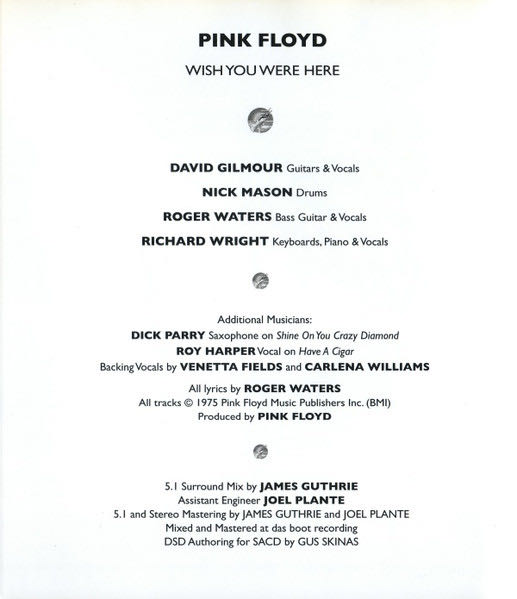 PINK FLOYD

WISH YOU WERE HERE

DAVID GILMOUR Guitars & Vocals

NICK MASON Drums

ROGER WATERS Bass Guitar & Vocals

RICHARD WRIGHT Keyboards, Piano & Vocals

Additional Musicians:
DICK PARRY Saxophone on Shine On You Crazy Diamond
ROY HARPER Vocal on Have A Cigar
Backing Vocals by VENETTA FIELDS and CARLENA WILLIAMS

All lyrics by ROGER WATERS
All tracks © 1975 Pink Floyd Music Publishers Inc. (BMI)
Produced by PINK FLOYD

5.1 Surround Mix by JAMES GUTHRIE
Assistant Engineer JOEL PLANTE
5.1 and Stereo Mastering by JAMES GUTHRIE and JOEL PLANTE
Mixed and Mastered at das boot recording
DSD Authoring for SACD by GUS SKINAS